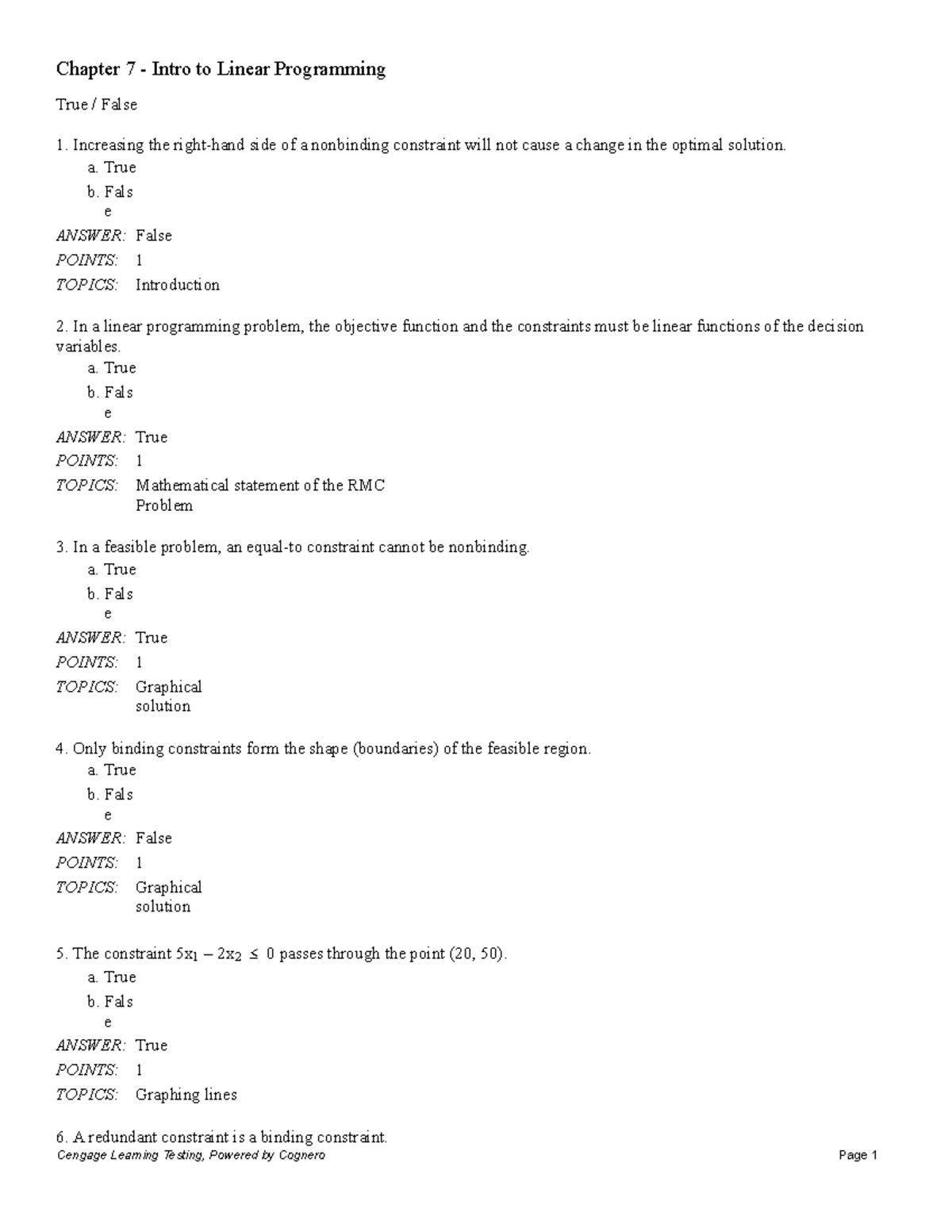 Chapter 7 - Intro to Linear Programming

True / False

1. Increasing the right-hand side of a nonbinding constraint will not cause a change in the optimal solution.
a. True
b. False

ANSWER: False
POINTS: 1
TOPICS: Introduction

2. In a linear programming problem, the objective function and the constraints must be linear functions of the decision variables.
a. True
b. False

ANSWER: True
POINTS: 1
TOPICS: Mathematical statement of the RMC Problem

3. In a feasible problem, an equal-to constraint cannot be nonbinding.
a. True
b. False

ANSWER: True
POINTS: 1
TOPICS: Graphical solution

4. Only binding constraints form the shape (boundaries) of the feasible region.
a. True
b. False

ANSWER: False
POINTS: 1
TOPICS: Graphical solution

5. The constraint $5x_1 - 2x_2 \leq 0$ passes through the point (20, 50).
a. True
b. False

ANSWER: True
POINTS: 1
TOPICS: Graphing lines

6. A redundant constraint is a binding constraint.

Cengage Learning Testing, Powered by Cognero
Page 1